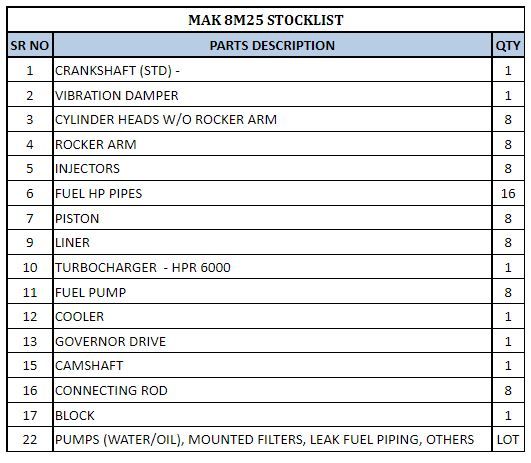 MAK 8M25 STOCKLIST

| SR NO | PARTS DESCRIPTION | QTY |
|---|---|---|
| 1 | CRANKSHAFT (STD) - | 1 |
| 2 | VIBRATION DAMPER | 1 |
| 3 | CYLINDER HEADS W/O ROCKER ARM | 8 |
| 4 | ROCKER ARM | 8 |
| 5 | INJECTORS | 8 |
| 6 | FUEL HP PIPES | 16 |
| 7 | PISTON | 8 |
| 9 | LINER | 8 |
| 10 | TURBOCHARGER - HPR 6000 | 1 |
| 11 | FUEL PUMP | 8 |
| 12 | COOLER | 1 |
| 13 | GOVERNOR DRIVE | 1 |
| 15 | CAMSHAFT | 1 |
| 16 | CONNECTING ROD | 8 |
| 17 | BLOCK | 1 |
| 22 | PUMPS (WATER/OIL), MOUNTED FILTERS, LEAK FUEL PIPING, OTHERS | LOT |